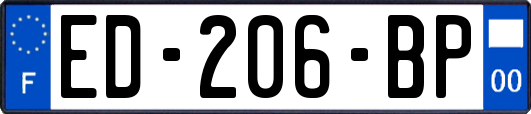 F

ED-206-BP

00